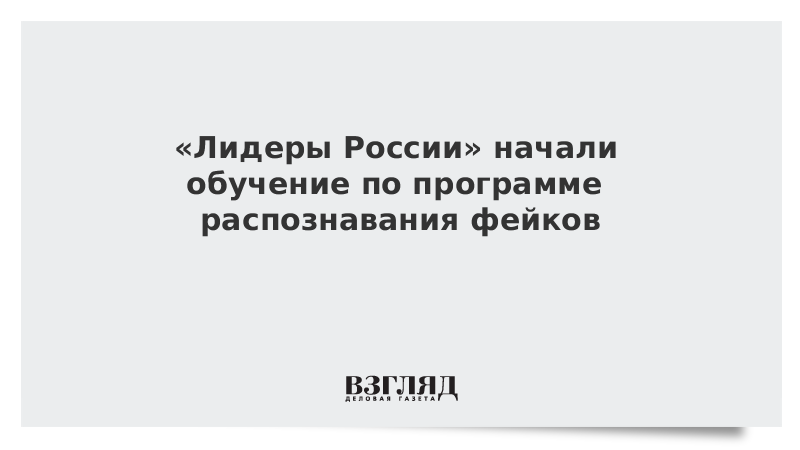 «Лидеры России» начали обучение по программе распознавания фейков

ВЗГЛЯД
ДЕЛОВАЯ ГАЗЕТА